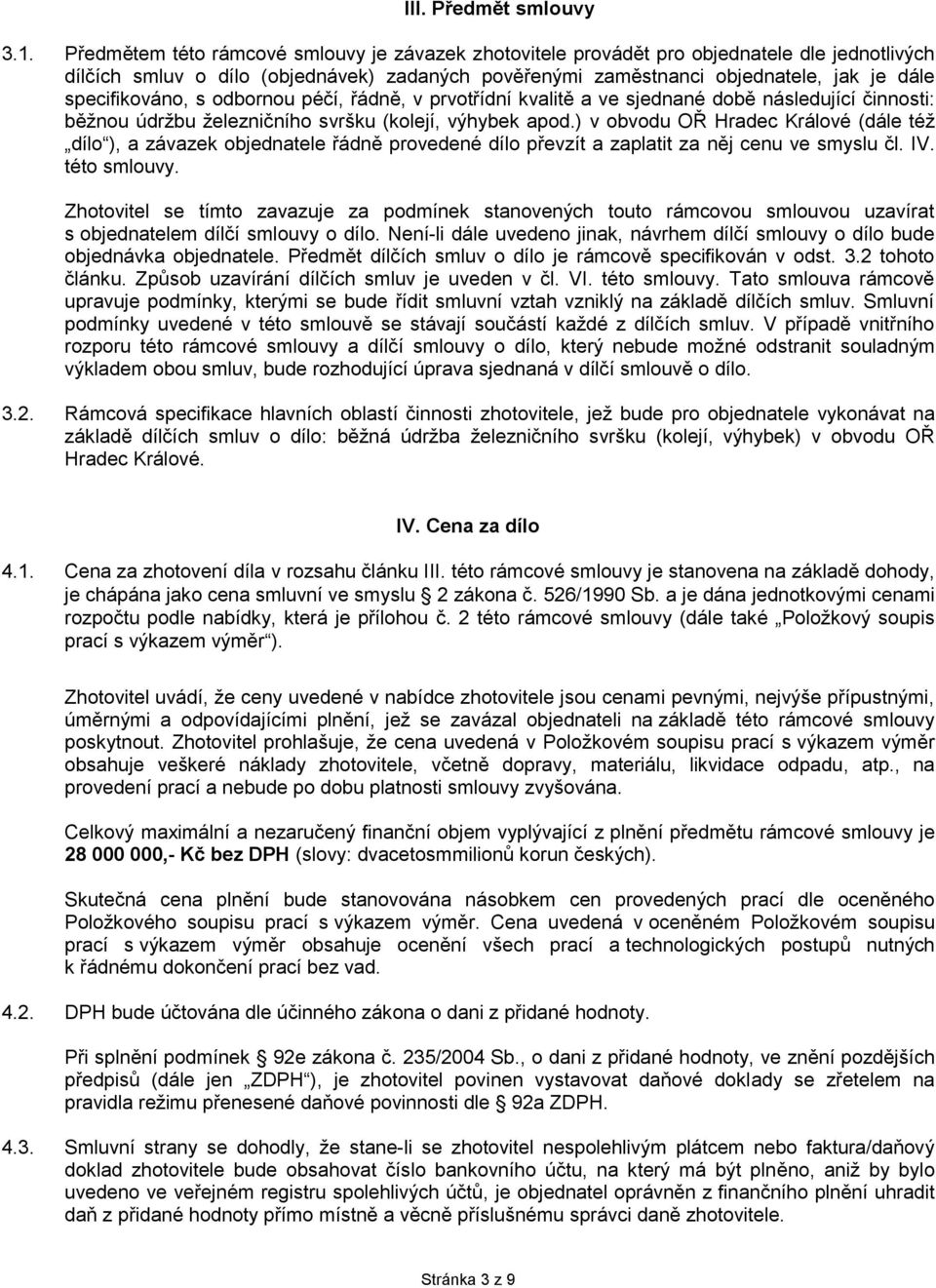 III. Předmět smlouvy

3.1. Předmětem této rámcové smlouvy je závazek zhotovitele provádět pro objednatele dle jednotlivých dílčích smluv o dílo (objednávek) zadaných pověřenými zaměstnanci objednatele, jak je dále specifikováno, s odbornou péčí, řádně, v prvotřídní kvalitě a ve sjednané době následující činnosti: běžnou údržbu železničního svršku (kolejí, výhybek apod.) v obvodu OŘ Hradec Králové (dále též „dílo“), a závazek objednatele řádně provedené dílo převzít a zaplatit za něj cenu ve smyslu čl. IV. této smlouvy.

Zhotovitel se tímto zavazuje za podmínek stanovených touto rámcovou smlouvou uzavírat s objednatelem dílčí smlouvy o dílo. Není-li dále uvedeno jinak, návrhem dílčí smlouvy o dílo bude objednávka objednatele. Předmět dílčích smluv o dílo je rámcově specifikován v odst. 3.2 tohoto článku. Způsob uzavírání dílčích smluv je uveden v čl. VI. této smlouvy. Tato smlouva rámcově upravuje podmínky, kterými se bude řídit smluvní vztah vzniklý na základě dílčích smluv. Smluvní podmínky uvedené v této smlouvě se stávají součástí každé z dílčích smluv. V případě vnitřního rozporu této rámcové smlouvy a dílčí smlouvy o dílo, který nebude možné odstranit souladným výkladem obou smluv, bude rozhodující úprava sjednaná v dílčí smlouvě o dílo.

3.2. Rámcová specifikace hlavních oblastí činnosti zhotovitele, jež bude pro objednatele vykonávat na základě dílčích smluv o dílo: běžná údržba železničního svršku (kolejí, výhybek) v obvodu OŘ Hradec Králové.

IV. Cena za dílo

4.1. Cena za zhotovení díla v rozsahu článku III. této rámcové smlouvy je stanovena na základě dohody, je chápána jako cena smluvní ve smyslu § 2 zákona č. 526/1990 Sb. a je dána jednotkovými cenami rozpočtu podle nabídky, která je přílohou č. 2 této rámcové smlouvy (dále také „Položkový soupis prací s výkazem výměr“).

Zhotovitel uvádí, že ceny uvedené v nabídce zhotovitele jsou cenami pevnými, nejvýše přípustnými, úměrnými a odpovídajícími plnění, jež se zavázal objednateli na základě této rámcové smlouvy poskytnout. Zhotovitel prohlašuje, že cena uvedená v Položkovém soupisu prací s výkazem výměr obsahuje veškeré náklady zhotovitele, včetně dopravy, materiálu, likvidace odpadu, atp., na provedení prací a nebude po dobu platnosti smlouvy zvyšována.

Celkový maximální a nezaručený finanční objem vyplývající z plnění předmětu rámcové smlouvy je 28 000 000,- Kč bez DPH (slovy: dvacetosmmilionů korun českých).

Skutečná cena plnění bude stanovována násobkem cen provedených prací dle oceněného Položkového soupisu prací s výkazem výměr. Cena uvedená v oceněném Položkovém soupisu prací s výkazem výměr obsahuje ocenění všech prací a technologických postupů nutných k řádnému dokončení prací bez vad.

4.2. DPH bude účtována dle účinného zákona o dani z přidané hodnoty.

Při splnění podmínek § 92e zákona č. 235/2004 Sb., o dani z přidané hodnoty, ve znění pozdějších předpisů (dále jen „ZDPH“), je zhotovitel povinen vystavovat daňové doklady se zřetelem na pravidla režimu přenesené daňové povinnosti dle § 92a ZDPH.

4.3. Smluvní strany se dohodly, že stane-li se zhotovitel nespolehlivým plátcem nebo faktura/daňový doklad zhotovitele bude obsahovat číslo bankovního účtu, na který má být plněno, aniž by bylo uvedeno ve veřejném registru spolehlivých účtů, je objednatel oprávněn z finančního plnění uhradit daň z přidané hodnoty přímo místně a věcně příslušnému správci daně zhotovitele.

Stránka 3 z 9